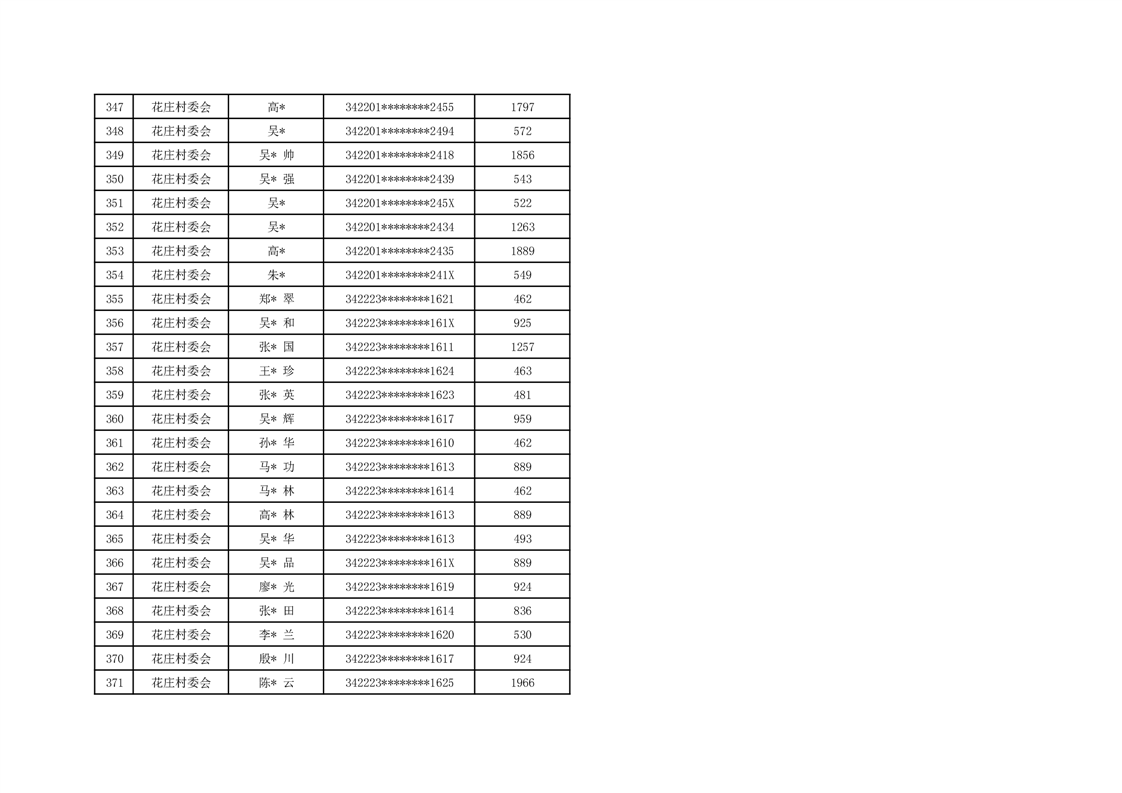 | 347 | 花庄村委会 | 高* | 342201********2455 | 1797 |
|---|---|---|---|---|
| 348 | 花庄村委会 | 吴* | 342201********2494 | 572 |
| 349 | 花庄村委会 | 吴* 帅 | 342201********2418 | 1856 |
| 350 | 花庄村委会 | 吴* 强 | 342201********2439 | 543 |
| 351 | 花庄村委会 | 吴* | 342201********245X | 522 |
| 352 | 花庄村委会 | 吴* | 342201********2434 | 1263 |
| 353 | 花庄村委会 | 高* | 342201********2435 | 1889 |
| 354 | 花庄村委会 | 朱* | 342201********241X | 549 |
| 355 | 花庄村委会 | 郑* 翠 | 342223********1621 | 462 |
| 356 | 花庄村委会 | 吴* 和 | 342223********161X | 925 |
| 357 | 花庄村委会 | 张* 国 | 342223********1611 | 1257 |
| 358 | 花庄村委会 | 王* 珍 | 342223********1624 | 463 |
| 359 | 花庄村委会 | 张* 英 | 342223********1623 | 481 |
| 360 | 花庄村委会 | 吴* 辉 | 342223********1617 | 959 |
| 361 | 花庄村委会 | 孙* 华 | 342223********1610 | 462 |
| 362 | 花庄村委会 | 马* 功 | 342223********1613 | 889 |
| 363 | 花庄村委会 | 马* 林 | 342223********1614 | 462 |
| 364 | 花庄村委会 | 高* 林 | 342223********1613 | 889 |
| 365 | 花庄村委会 | 吴* 华 | 342223********1613 | 493 |
| 366 | 花庄村委会 | 吴* 品 | 342223********161X | 889 |
| 367 | 花庄村委会 | 廖* 光 | 342223********1619 | 924 |
| 368 | 花庄村委会 | 张* 田 | 342223********1614 | 836 |
| 369 | 花庄村委会 | 李* 兰 | 342223********1620 | 530 |
| 370 | 花庄村委会 | 殷* 川 | 342223********1617 | 924 |
| 371 | 花庄村委会 | 陈* 云 | 342223********1625 | 1966 |